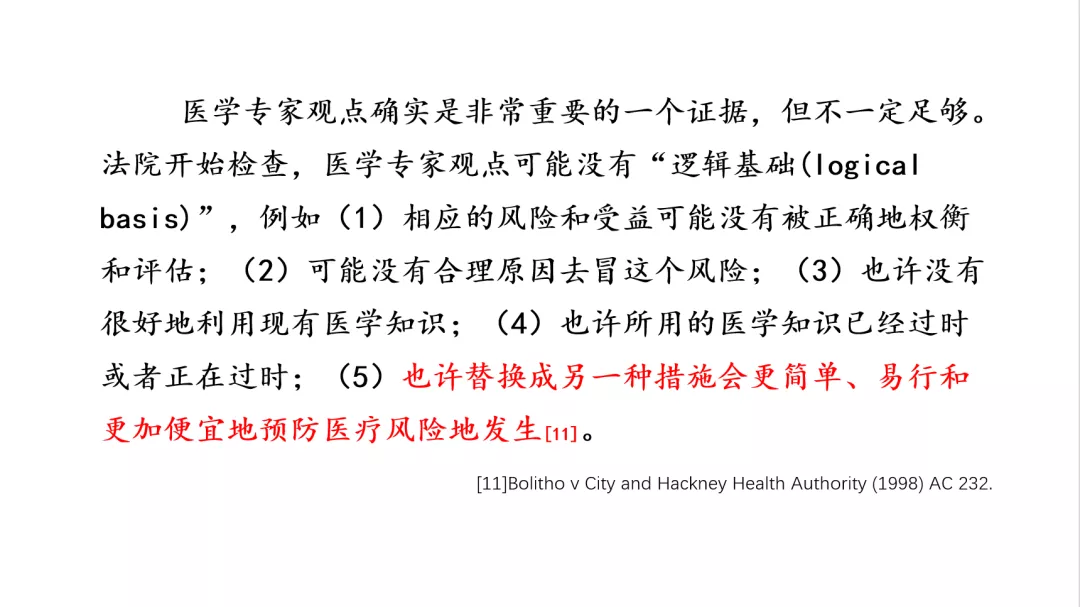 医学专家观点确实是非常重要的一个证据，但不一定足够。法院开始检查，医学专家观点可能没有“逻辑基础(logical basis)”，例如（1）相应的风险和受益可能没有被正确地权衡和评估；（2）可能没有合理原因去冒这个风险；（3）也许没有很好地利用现有医学知识；（4）也许所用的医学知识已经过时或者正在过时；（5）也许替换成另一种措施会更简单、易行和更加便宜地预防医疗风险地发生[11]。

[11]Bolitho v City and Hackney Health Authority (1998) AC 232.